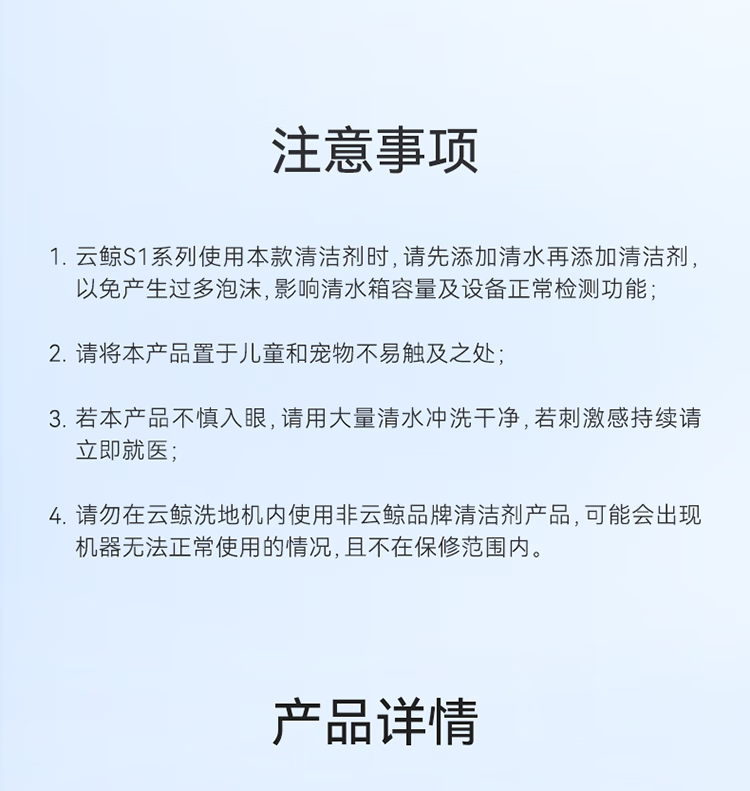 注意事项

1. 云鲸S1系列使用本款清洁剂时，请先添加清水再添加清洁剂，以免产生过多泡沫，影响清水箱容量及设备正常检测功能；

2. 请将本产品置于儿童和宠物不易触及之处；

3. 若本产品不慎入眼，请用大量清水冲洗干净，若刺激感持续请立即就医；

4. 请勿在云鲸洗地机内使用非云鲸品牌清洁剂产品，可能会出现机器无法正常使用的情况，且不在保修范围内。

产品详情